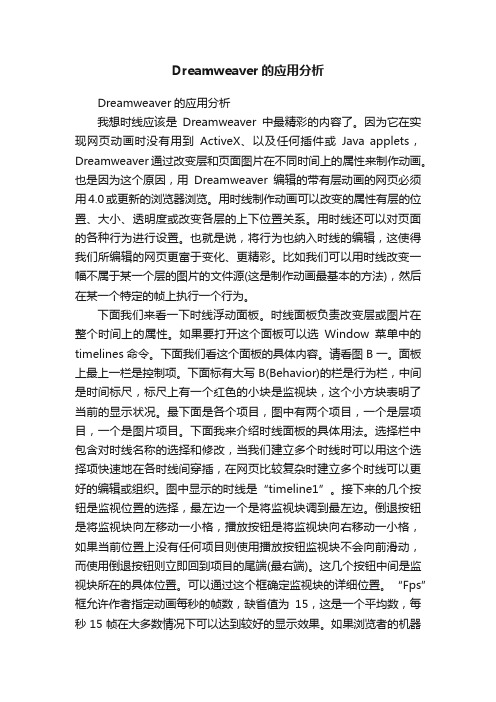 Dreamweaver 的应用分析

Dreamweaver 的应用分析

我想时线应该是 Dreamweaver 中最精彩的内容了。因为它在实现网页动画时没有用到 ActiveX、以及任何插件或 Java applets，Dreamweaver 通过改变层和页面图片在不同时间上的属性来制作动画。也是因为这个原因，用 Dreamweaver 编辑的带有层动画的网页必须用 4.0 或更新的浏览器浏览。用时线制作动画可以改变的属性有层的位置、大小、透明度或改变各层的上下位置关系。用时线还可以对页面的各种行为进行设置。也就是说，将行为也纳入时线的编辑，这使得我们所编辑的网页更富于变化、更精彩。比如我们可以用时线改变一幅不属于某一个层的图片的文件源(这是制作动画最基本的方法)，然后在某一个特定的帧上执行一个行为。

下面我们来看一下时线浮动面板。时线面板负责改变层或图片在整个时间上的属性。如果要打开这个面板可以选 Window 菜单中的 timelines 命令。下面我们看这个面板的具体内容。请看图 B 一。面板上最上一栏是控制项。下面标有大写 B(Behavior)的栏是行为栏，中间是时间标尺，标尺上有一个红色的小块是监视块，这个小方块表明了当前的显示状况。最下面是各个项目，图中有两个项目，一个是层项目，一个是图片项目。下面我来介绍时线面板的具体用法。选择栏中包含对时线名称的选择和修改，当我们建立多个时线时可以用这个选择项快速地在各时线间穿插，在网页比较复杂时建立多个时线可以更好的编辑或组织。图中显示的时线是“timeline1”。接下来的几个按钮是监视位置的选择，最左边一个是将监视块调到最左边。倒退按钮是将监视块向左移动一小格，播放按钮是将监视块向右移动一小格，如果当前位置上没有任何项目则使用播放按钮监视块不会向前滑动，而使用倒退按钮则立即回到项目的尾端(最右端)。这几个按钮中间是监视块所在的具体位置。可以通过这个框确定监视块的详细位置。“Fps”框允许作者指定动画每秒的帧数，缺省值为 15，这是一个平均数，每秒 15 帧在大多数情况下可以达到较好的显示效果。如果浏览者的机器